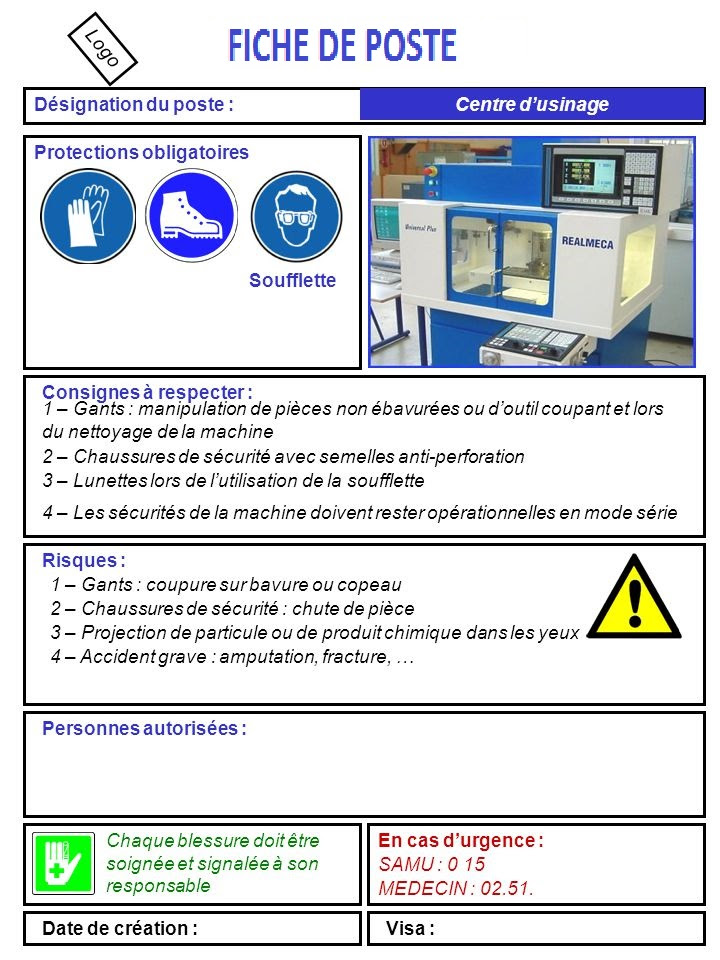 Logo

FICHE DE POSTE

Désignation du poste : Centre d'usinage

Protections obligatoires

Soufflette

Universal Plus

REALMECA

Consignes à respecter :
1 – Gants : manipulation de pièces non ébavurées ou d'outil coupant et lors du nettoyage de la machine
2 – Chaussures de sécurité avec semelles anti-perforation
3 – Lunettes lors de l'utilisation de la soufflette
4 – Les sécurités de la machine doivent rester opérationnelles en mode série

Risques :
1 – Gants : coupure sur bavure ou copeau
2 – Chaussures de sécurité : chute de pièce
3 – Projection de particule ou de produit chimique dans les yeux
4 – Accident grave : amputation, fracture, …

Personnes autorisées :

Chaque blessure doit être soignée et signalée à son responsable

En cas d'urgence :
SAMU : 0 15
MEDECIN : 02.51.

Date de création :

Visa :